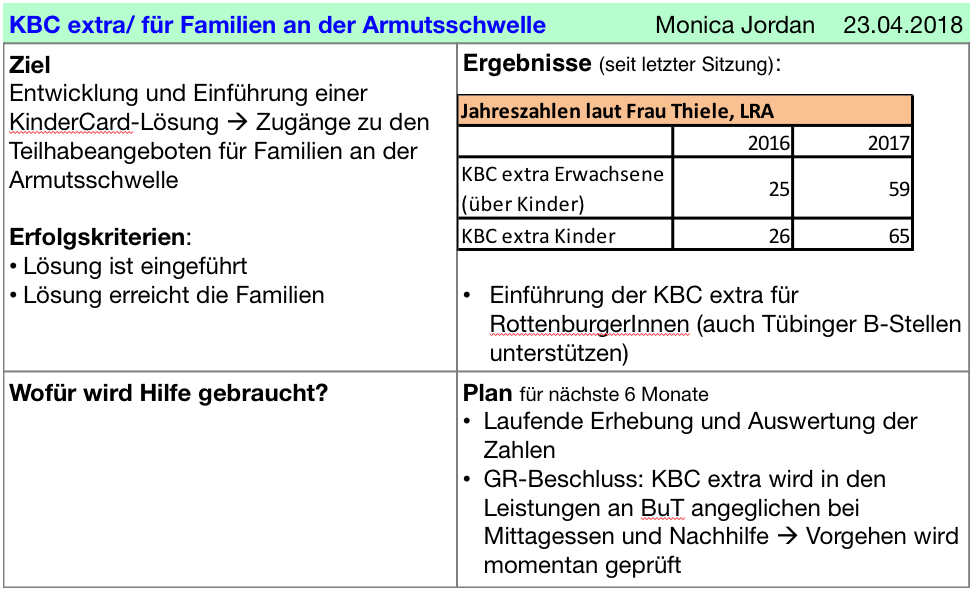 KBC extra/ für Familien an der Armutsschwelle Monica Jordan 23.04.2018

**Ziel**
Entwicklung und Einführung einer KinderCard-Lösung → Zugänge zu den Teilhabeangeboten für Familien an der Armutsschwelle

**Erfolgskriterien**:
• Lösung ist eingeführt
• Lösung erreicht die Familien

**Ergebnisse** (seit letzter Sitzung):

| Jahreszahlen laut Frau Thiele, LRA | | |
|---|---|---|
| | 2016 | 2017 |
| KBC extra Erwachsene (über Kinder) | 25 | 59 |
| KBC extra Kinder | 26 | 65 |

• Einführung der KBC extra für RottenburgerInnen (auch Tübinger B-Stellen unterstützen)

**Wofür wird Hilfe gebraucht?**

**Plan** für nächste 6 Monate
• Laufende Erhebung und Auswertung der Zahlen
• GR-Beschluss: KBC extra wird in den Leistungen an BuT angeglichen bei Mittagessen und Nachhilfe → Vorgehen wird momentan geprüft